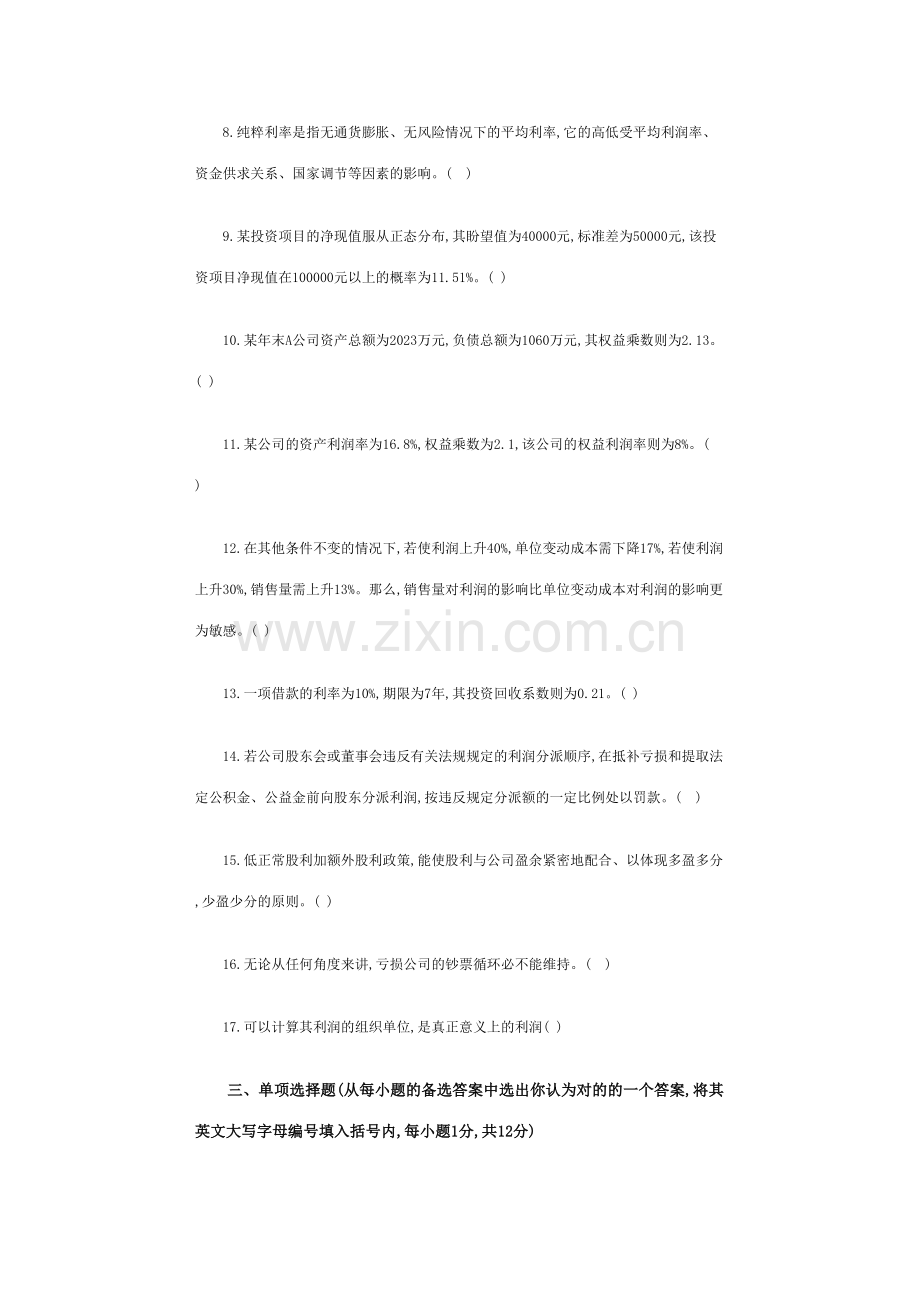 8.纯粹利率是指无通货膨胀、无风险情况下的平均利率,它的高低受平均利润率、资金供求关系、国家调节等因素的影响。( )

9.某投资项目的净现值服从正态分布,其盼望值为40000元,标准差为50000元,该投资项目净现值在100000元以上的概率为11.51%。( )

10.某年末A公司资产总额为2023万元,负债总额为1060万元,其权益乘数则为2.13。( )

11.某公司的资产利润率为16.8%,权益乘数为2.1,该公司的权益利润率则为8%。( )

12.在其他条件不变的情况下,若使利润上升40%,单位变动成本需下降17%,若使利润上升30%,销售量需上升13%。那么,销售量对利润的影响比单位变动成本对利润的影响更为敏感。( )

13.一项借款的利率为10%,期限为7年,其投资回收系数则为0.21。( )

14.若公司股东会或董事会违反有关法规规定的利润分派顺序,在抵补亏损和提取法定公积金、公益金前向股东分派利润,按违反规定分派额的一定比例处以罚款。( )

15.低正常股利加额外股利政策,能使股利与公司盈余紧密地配合、以体现多盈多分,少盈少分的原则。( )

16.无论从任何角度来讲,亏损公司的钞票循环必不能维持。( )

17.可以计算其利润的组织单位,是真正意义上的利润( )

三、单项选择题(从每小题的备选答案中选出你认为对的的一个答案,将其英文大写字母编号填入括号内,每小题1分,共12分)

www.zixin.com.cn